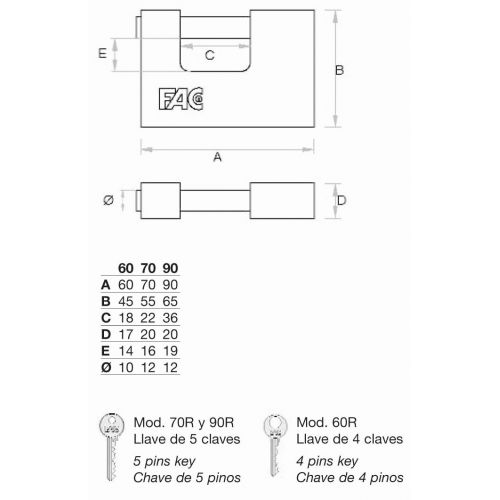 E

C

B

FAC

A

Ø

D

| | 60 | 70 | 90 |
|---|---|---|---|
| A | 60 | 70 | 90 |
| B | 45 | 55 | 65 |
| C | 18 | 22 | 36 |
| D | 17 | 20 | 20 |
| E | 14 | 16 | 19 |
| Ø | 10 | 12 | 12 |

Mod. 70R y 90R
Llave de 5 claves
5 pins key
Chave de 5 pinos

Mod. 60R
Llave de 4 claves
4 pins key
Chave de 4 pinos